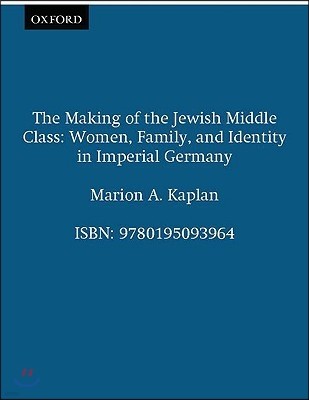 OXFORD

The Making of the Jewish Middle Class: Women, Family, and Identity in Imperial Germany

Marion A. Kaplan

ISBN: 9780195093964